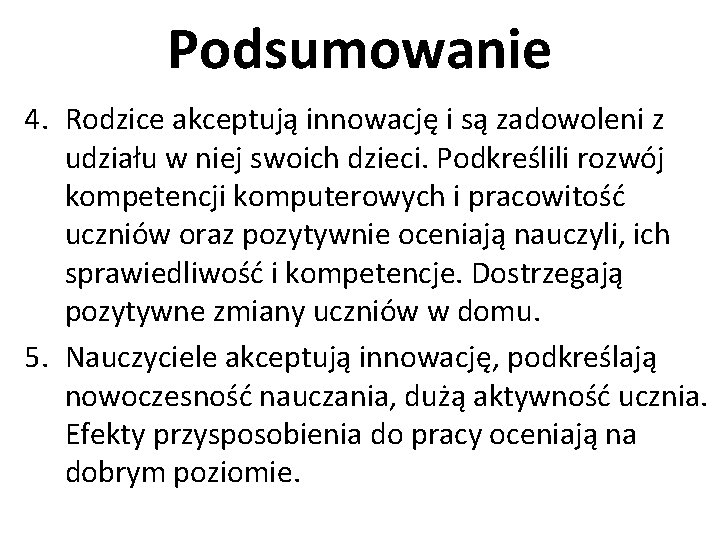 Podsumowanie

4. Rodzice akceptują innowację i są zadowoleni z udziału w niej swoich dzieci. Podkreślili rozwój kompetencji komputerowych i pracowitość uczniów oraz pozytywnie oceniają nauczyli, ich sprawiedliwość i kompetencje. Dostrzegają pozytywne zmiany uczniów w domu.

5. Nauczyciele akceptują innowację, podkreślają nowoczesność nauczania, dużą aktywność ucznia. Efekty przysposobienia do pracy oceniają na dobrym poziomie.